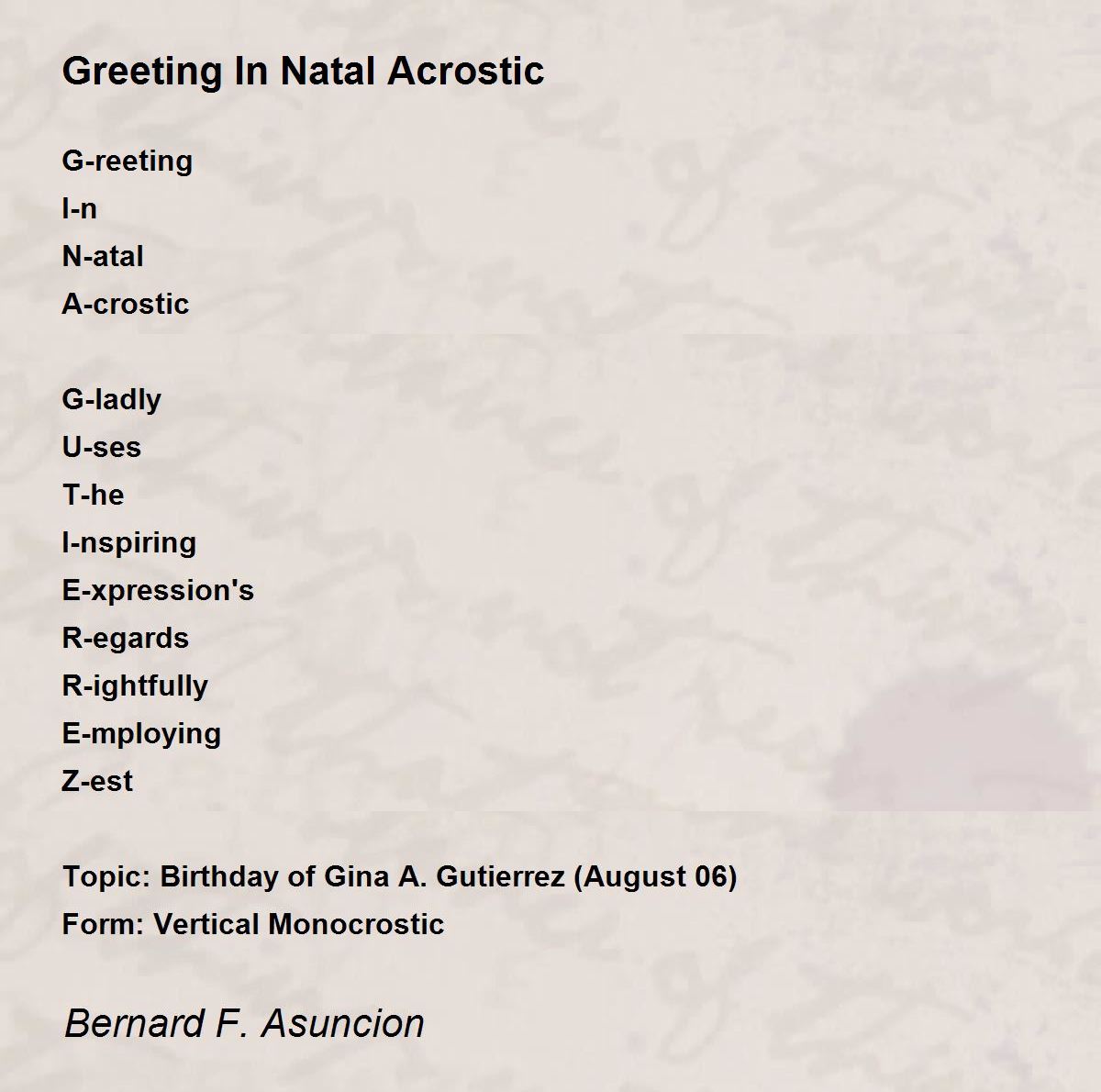 Greeting In Natal Acrostic

G-reeting
I-n
N-atal
A-crostic

G-ladly
U-ses
T-he
I-nspiring
E-xpression's
R-egards
R-ightfully
E-mploying
Z-est

Topic: Birthday of Gina A. Gutierrez (August 06)
Form: Vertical Monocrostic

Bernard F. Asuncion